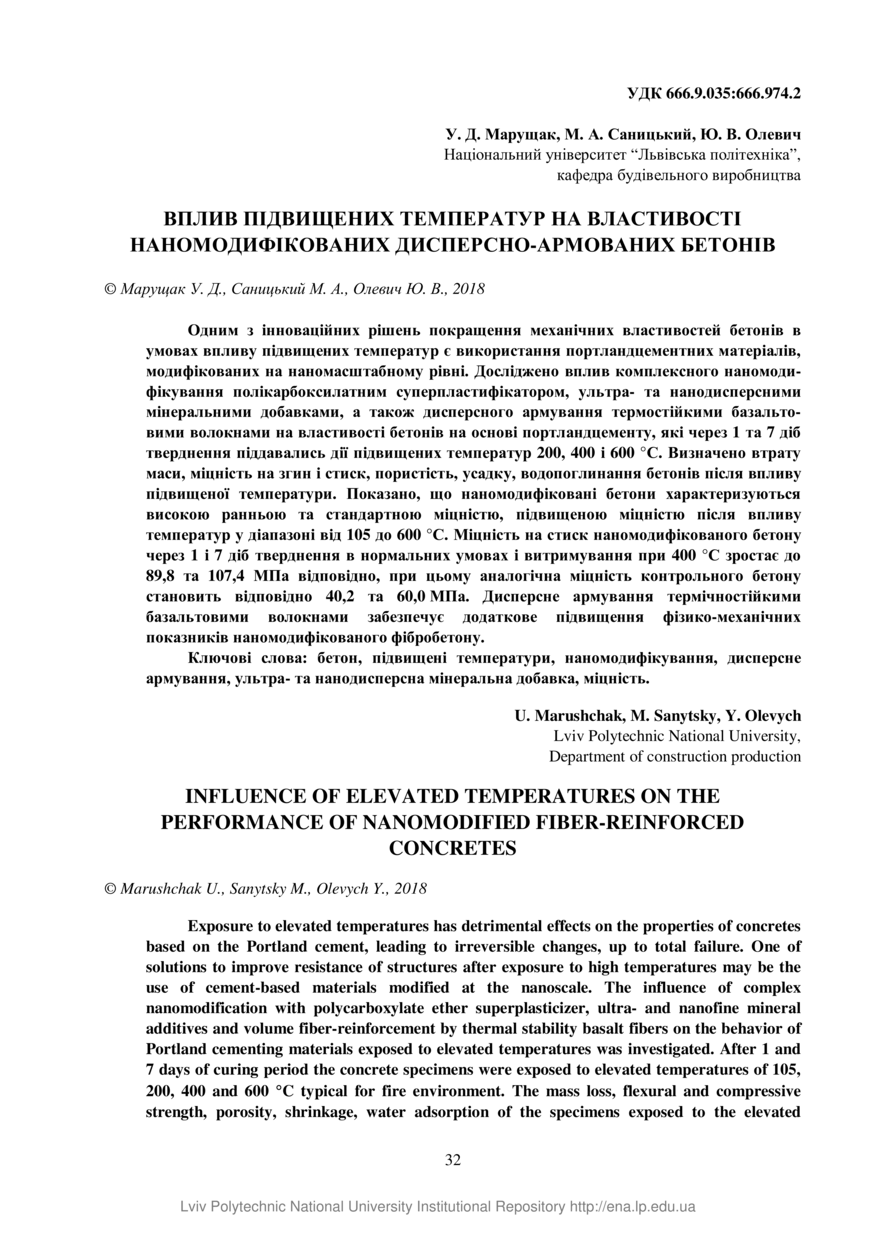 УДК 666.9.035:666.974.2

У. Д. Марущак, М. А. Саницький, Ю. В. Олевич
Національний університет "Львівська політехніка",
кафедра будівельного виробництва

ВПЛИВ ПІДВИЩЕНИХ ТЕМПЕРАТУР НА ВЛАСТИВОСТІ НАНОМОДИФІКОВАНИХ ДИСПЕРСНО-АРМОВАНИХ БЕТОНІВ

© Марущак У. Д., Саницький М. А., Олевич Ю. В., 2018

Одним з інноваційних рішень покращення механічних властивостей бетонів в умовах впливу підвищених температур є використання портландцементних матеріалів, модифікованих на наномасштабному рівні. Досліджено вплив комплексного наномодифікування полікарбоксилатним суперпластифікатором, ультра- та нанодисперсними мінеральними добавками, а також дисперсного армування термостійкими базальтовими волокнами на властивості бетонів на основі портландцементу, які через 1 та 7 діб тверднення піддавались дії підвищених температур 200, 400 і 600 °С. Визначено втрату маси, міцність на згин і стиск, пористість, усадку, водопоглинання бетонів після впливу підвищеної температури. Показано, що наномодифіковані бетони характеризуються високою ранньою та стандартною міцністю, підвищеною міцністю після впливу температур у діапазоні від 105 до 600 °С. Міцність на стиск наномодифікованого бетону через 1 і 7 діб тверднення в нормальних умовах і витримування при 400 °С зростає до 89,8 та 107,4 МПа відповідно, при цьому аналогічна міцність контрольного бетону становить відповідно 40,2 та 60,0 МПа. Дисперсне армування термічностійкими базальтовими волокнами забезпечує додаткове підвищення фізико-механічних показників наномодифікованого фібробетону.

Ключові слова: бетон, підвищені температури, наномодифікування, дисперсне армування, ультра- та нанодисперсна мінеральна добавка, міцність.

U. Marushchak, M. Sanytsky, Y. Olevych
Lviv Polytechnic National University,
Department of construction production

INFLUENCE OF ELEVATED TEMPERATURES ON THE PERFORMANCE OF NANOMODIFIED FIBER-REINFORCED CONCRETES

© Marushchak U., Sanytsky M., Olevych Y., 2018

Exposure to elevated temperatures has detrimental effects on the properties of concretes based on the Portland cement, leading to irreversible changes, up to total failure. One of solutions to improve resistance of structures after exposure to high temperatures may be the use of cement-based materials modified at the nanoscale. The influence of complex nanomodification with polycarboxylate ether superplasticizer, ultra- and nanofine mineral additives and volume fiber-reinforcement by thermal stability basalt fibers on the behavior of Portland cementing materials exposed to elevated temperatures was investigated. After 1 and 7 days of curing period the concrete specimens were exposed to elevated temperatures of 105, 200, 400 and 600 °C typical for fire environment. The mass loss, flexural and compressive strength, porosity, shrinkage, water adsorption of the specimens exposed to the elevated

32

Lviv Polytechnic National University Institutional Repository http://ena.lp.edu.ua